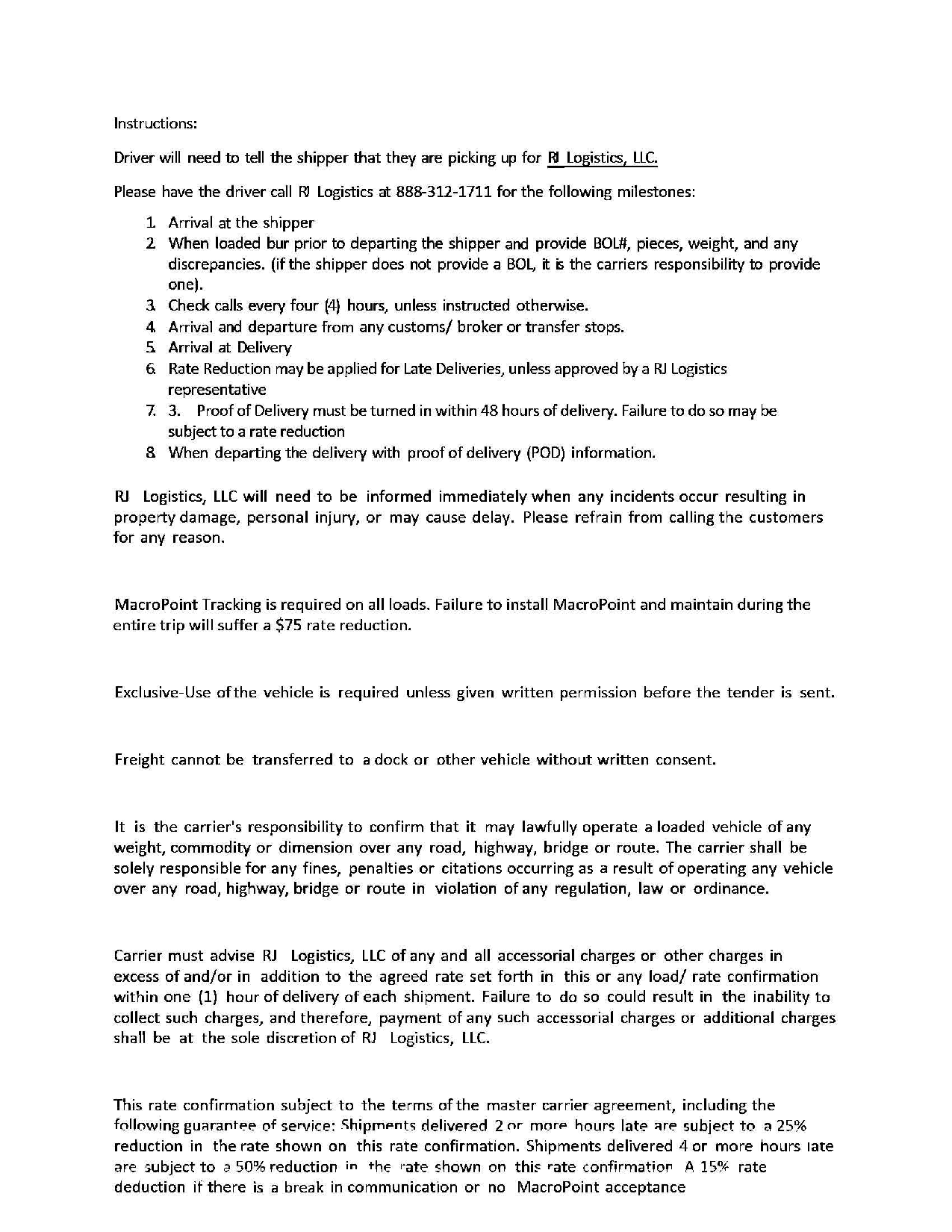 Instructions:

Driver will need to tell the shipper that they are picking up for RJ Logistics, LLC.

Please have the driver call RJ Logistics at 888-312-1711 for the following milestones:

1. Arrival at the shipper
2. When loaded bur prior to departing the shipper and provide BOL#, pieces, weight, and any discrepancies. (if the shipper does not provide a BOL, it is the carriers responsibility to provide one).
3. Check calls every four (4) hours, unless instructed otherwise.
4. Arrival and departure from any customs/ broker or transfer stops.
5. Arrival at Delivery
6. Rate Reduction may be applied for Late Deliveries, unless approved by a RJ Logistics representative
7. 3. Proof of Delivery must be turned in within 48 hours of delivery. Failure to do so may be subject to a rate reduction
8. When departing the delivery with proof of delivery (POD) information.

RJ Logistics, LLC will need to be informed immediately when any incidents occur resulting in property damage, personal injury, or may cause delay. Please refrain from calling the customers for any reason.

MacroPoint Tracking is required on all loads. Failure to install MacroPoint and maintain during the entire trip will suffer a $75 rate reduction.

Exclusive-Use of the vehicle is required unless given written permission before the tender is sent.

Freight cannot be transferred to a dock or other vehicle without written consent.

It is the carrier's responsibility to confirm that it may lawfully operate a loaded vehicle of any weight, commodity or dimension over any road, highway, bridge or route. The carrier shall be solely responsible for any fines, penalties or citations occurring as a result of operating any vehicle over any road, highway, bridge or route in violation of any regulation, law or ordinance.

Carrier must advise RJ Logistics, LLC of any and all accessorial charges or other charges in excess of and/or in addition to the agreed rate set forth in this or any load/ rate confirmation within one (1) hour of delivery of each shipment. Failure to do so could result in the inability to collect such charges, and therefore, payment of any such accessorial charges or additional charges shall be at the sole discretion of RJ Logistics, LLC.

This rate confirmation subject to the terms of the master carrier agreement, including the following guarantee of service: Shipments delivered 2 or more hours late are subject to a 25% reduction in the rate shown on this rate confirmation. Shipments delivered 4 or more hours late are subject to a 50% reduction in the rate shown on this rate confirmation. A 15% rate deduction if there is a break in communication or no MacroPoint acceptance